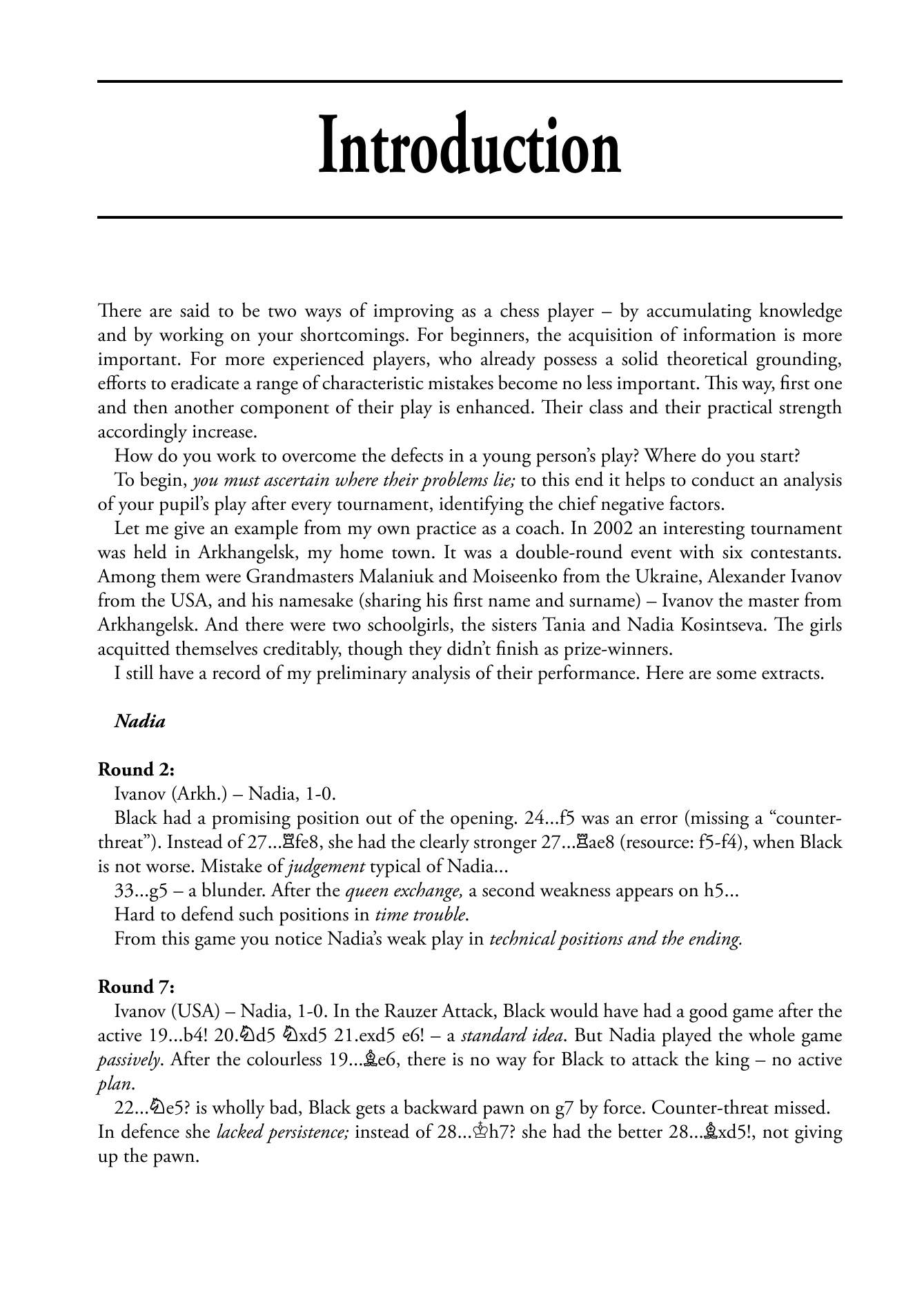 Introduction

There are said to be two ways of improving as a chess player – by accumulating knowledge and by working on your shortcomings. For beginners, the acquisition of information is more important. For more experienced players, who already possess a solid theoretical grounding, efforts to eradicate a range of characteristic mistakes become no less important. This way, first one and then another component of their play is enhanced. Their class and their practical strength accordingly increase.

How do you work to overcome the defects in a young person's play? Where do you start?

To begin, you must ascertain where their problems lie; to this end it helps to conduct an analysis of your pupil's play after every tournament, identifying the chief negative factors.

Let me give an example from my own practice as a coach. In 2002 an interesting tournament was held in Arkhangelsk, my home town. It was a double-round event with six contestants. Among them were Grandmasters Malaniuk and Moiseenko from the Ukraine, Alexander Ivanov from the USA, and his namesake (sharing his first name and surname) – Ivanov the master from Arkhangelsk. And there were two schoolgirls, the sisters Tania and Nadia Kosintseva. The girls acquitted themselves creditably, though they didn't finish as prize-winners.

I still have a record of my preliminary analysis of their performance. Here are some extracts.

Nadia

Round 2:
Ivanov (Arkh.) – Nadia, 1-0.

Black had a promising position out of the opening. 24...f5 was an error (missing a "counter-threat"). Instead of 27...♖fe8, she had the clearly stronger 27...♖ae8 (resource: f5-f4), when Black is not worse. Mistake of judgement typical of Nadia...

33...g5 – a blunder. After the queen exchange, a second weakness appears on h5...

Hard to defend such positions in time trouble.

From this game you notice Nadia's weak play in technical positions and the ending.

Round 7:
Ivanov (USA) – Nadia, 1-0. In the Rauzer Attack, Black would have had a good game after the active 19...b4! 20.♘d5 ♘xd5 21.exd5 e6! – a standard idea. But Nadia played the whole game passively. After the colourless 19...♗e6, there is no way for Black to attack the king – no active plan.

22...♘e5? is wholly bad, Black gets a backward pawn on g7 by force. Counter-threat missed. In defence she lacked persistence; instead of 28...♔h7? she had the better 28...♗xd5!, not giving up the pawn.